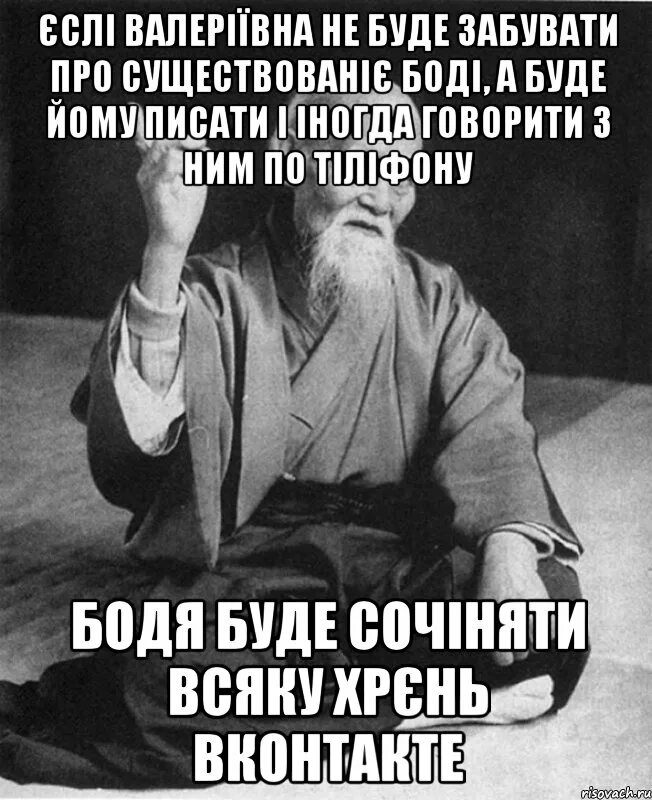 ЄСЛІ ВАЛЕРІЇВНА НЕ БУДЕ ЗАБУВАТИ ПРО СУЩЕСТВОВАНІЄ БОДІ, А БУДЕ ЙОМУ ПИСАТИ І ІНОГДА ГОВОРИТИ З НИМ ПО ТІЛІФОНУ

БОДЯ БУДЕ СОЧІНЯТИ ВСЯКУ ХРЄНЬ ВКОНТАКТЕ

risovach.ru